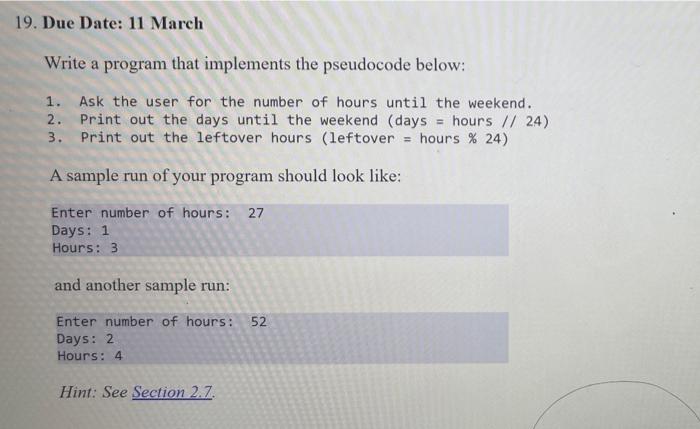 19. Due Date: 11 March

Write a program that implements the pseudocode below:

1. Ask the user for the number of hours until the weekend.
2. Print out the days until the weekend (days = hours // 24)
3. Print out the leftover hours (leftover = hours % 24)

A sample run of your program should look like:

Enter number of hours: 27
Days: 1
Hours: 3

and another sample run:

Enter number of hours: 52
Days: 2
Hours: 4

Hint: See Section 2.7.